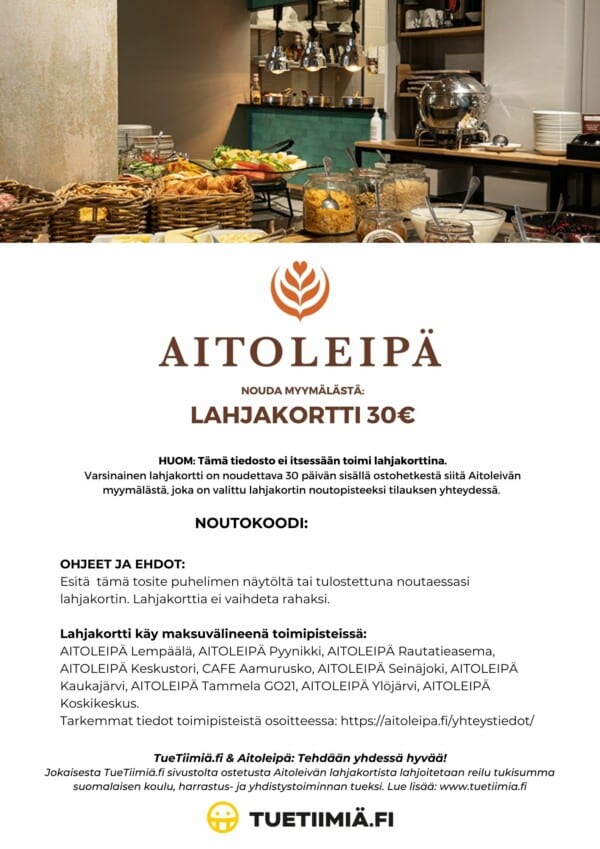 AITOLEIPÄ

NOUDA MYYMÄLÄSTÄ:

LAHJAKORTTI 30€

HUOM: Tämä tiedosto ei itsessään toimi lahjakorttina.
Varsinainen lahjakortti on noudettava 30 päivän sisällä ostohetkestä siitä Aitoleivän myymälästä, joka on valittu lahjakortin noutopisteeksi tilauksen yhteydessä.

NOUTOKOODI:

OHJEET JA EHDOT:
Esitä tämä tosite puhelimen näytöltä tai tulostettuna noutaessasi lahjakortin. Lahjakorttia ei vaihdeta rahaksi.

Lahjakortti käy maksuvälineenä toimipisteissä:
AITOLEIPÄ Lempäälä, AITOLEIPÄ Pyynikki, AITOLEIPÄ Rautatieasema, AITOLEIPÄ Keskustori, CAFE Aamurusko, AITOLEIPÄ Seinäjoki, AITOLEIPÄ Kaukajärvi, AITOLEIPÄ Tammela GO21, AITOLEIPÄ Ylöjärvi, AITOLEIPÄ Koskikeskus.
Tarkemmat tiedot toimipisteistä osoitteessa: https://aitoleipa.fi/yhteystiedot/

TueTiimiä.fi & Aitoleipä: Tehdään yhdessä hyvää!
Jokaisesta TueTiimiä.fi sivustolta ostetusta Aitoleivän lahjakortista lahjoitetaan reilu tukisumma suomalaisen koulu, harrastus- ja yhdistystoiminnan tueksi. Lue lisää: www.tuetiimia.fi

TUETIIMIÄ.FI